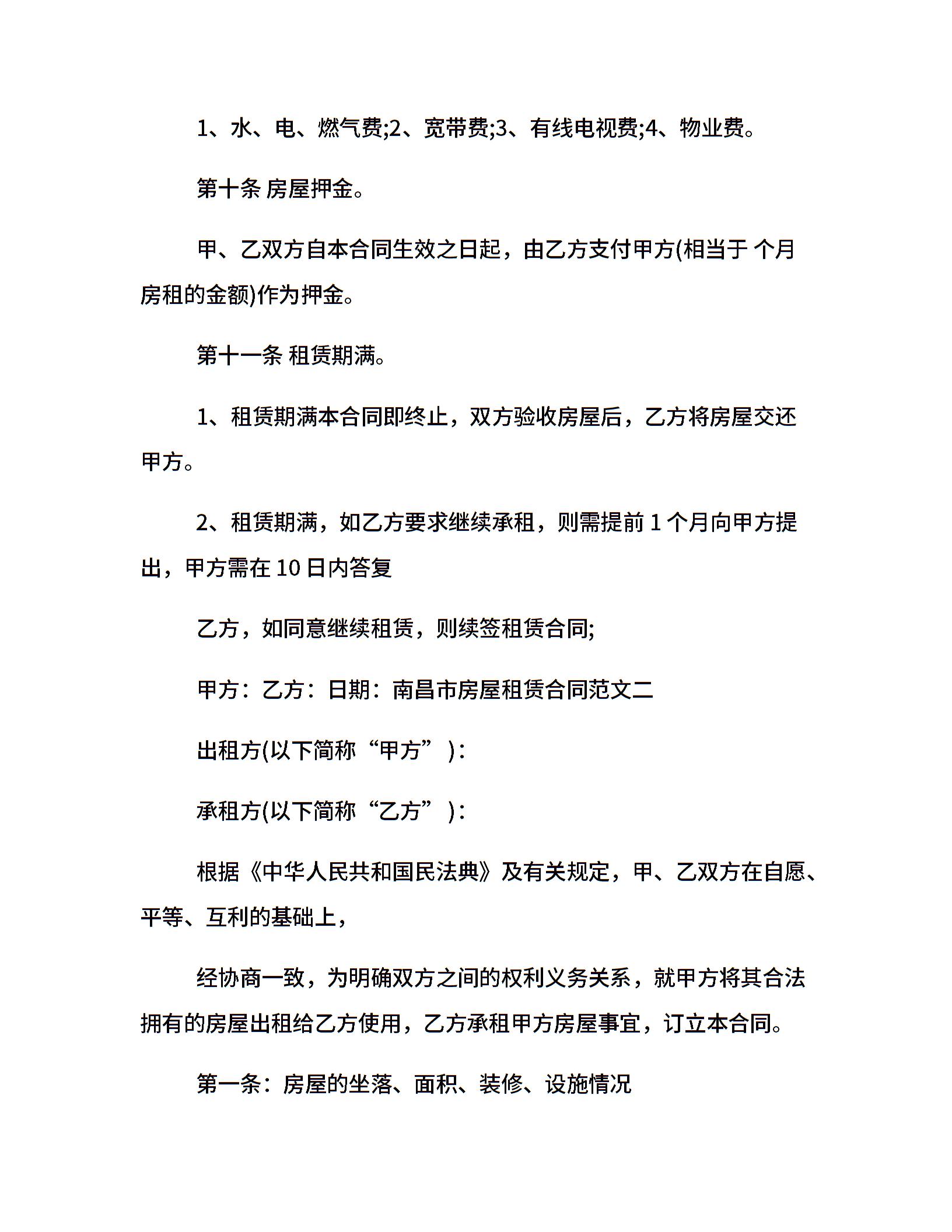 1、水、电、燃气费;2、宽带费;3、有线电视费;4、物业费。

第十条 房屋押金。

甲、乙双方自本合同生效之日起，由乙方支付甲方(相当于 个月房租的金额)作为押金。

第十一条 租赁期满。

1、租赁期满本合同即终止，双方验收房屋后，乙方将房屋交还甲方。

2、租赁期满，如乙方要求继续承租，则需提前 1 个月向甲方提出，甲方需在 10 日内答复

乙方，如同意继续租赁，则续签租赁合同;

甲方：乙方：日期：南昌市房屋租赁合同范文二

出租方(以下简称“甲方”)：

承租方(以下简称“乙方”)：

根据《中华人民共和国民法典》及有关规定，甲、乙双方在自愿、平等、互利的基础上，

经协商一致，为明确双方之间的权利义务关系，就甲方将其合法拥有的房屋出租给乙方使用，乙方承租甲方房屋事宜，订立本合同。

第一条：房屋的坐落、面积、装修、设施情况